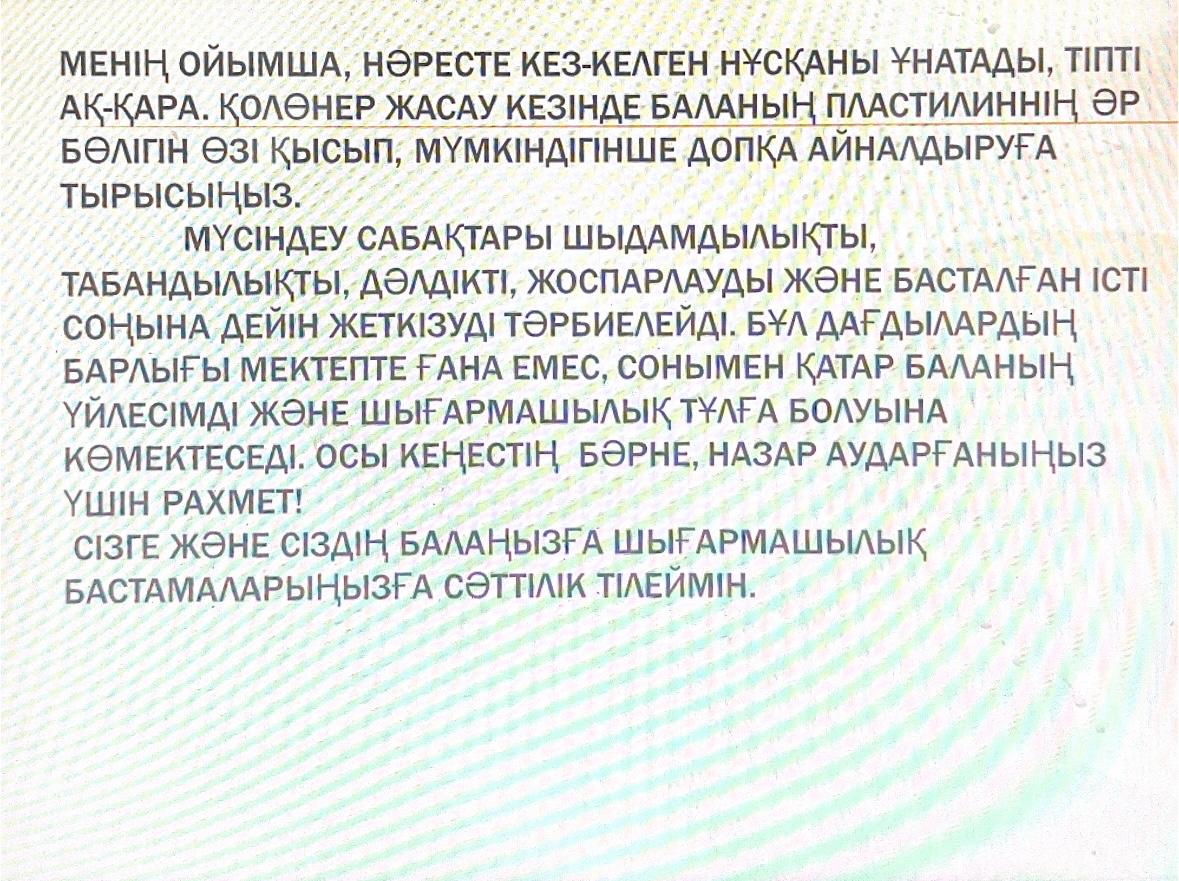 МЕНІҢ ОЙЫМША, НӘРЕСТЕ КЕЗ-КЕЛГЕН НҰСҚАНЫ ҰНАТАДЫ, ТІПТІ АҚ-ҚАРА. ҚОЛӨНЕР ЖАСАУ КЕЗІНДЕ БАЛАНЫҢ ПЛАСТИЛИННІҢ ӘР БӨЛІГІН ӨЗІ ҚЫСЫП, МҮМКІНДІГІНШЕ ДОПҚА АЙНАЛДЫРУҒА ТЫРЫСЫҢЫЗ.

МҮСІНДЕУ САБАҚТАРЫ ШЫДАМДЫЛЫҚТЫ, ТАБАНДЫЛЫҚТЫ, ДӘЛДІКТІ, ЖОСПАРЛАУДЫ ЖӘНЕ БАСТАЛҒАН ІСТІ СОҢЫНА ДЕЙІН ЖЕТКІЗУДІ ТӘРБИЕЛЕЙДІ. БҰЛ ДАҒДЫЛАРДЫҢ БАРЛЫҒЫ МЕКТЕПТЕ ҒАНА ЕМЕС, СОНЫМЕН ҚАТАР БАЛАНЫҢ ҮЙЛЕСІМДІ ЖӘНЕ ШЫҒАРМАШЫЛЫҚ ТҰЛҒА БОЛУЫНА КӨМЕКТЕСЕДІ. ОСЫ КЕҢЕСТІҢ БӘРНЕ, НАЗАР АУДАРҒАНЫҢЫЗ ҮШІН РАХМЕТ!

СІЗГЕ ЖӘНЕ СІЗДІҢ БАЛАҢЫЗҒА ШЫҒАРМАШЫЛЫҚ БАСТАМАЛАРЫҢЫЗҒА СӘТТІЛІК ТІЛЕЙМІН.